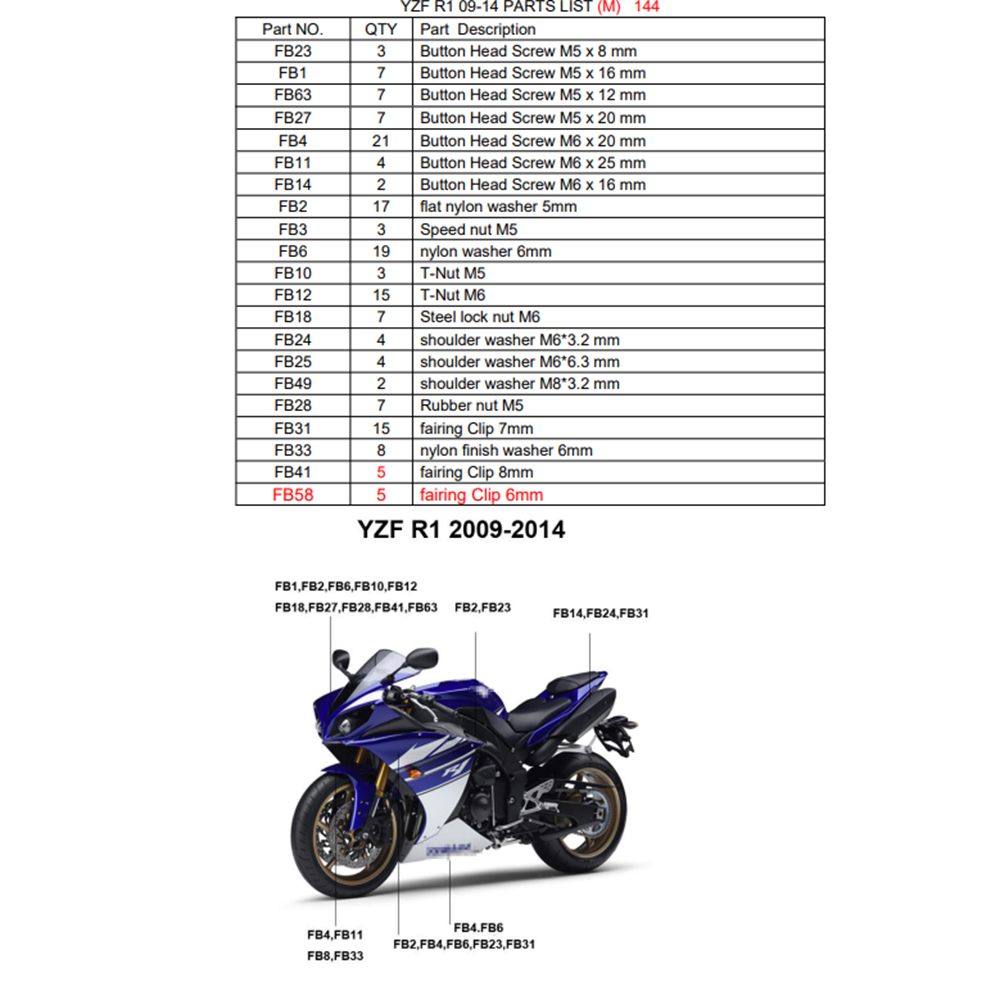 YZF R1 09-14 PARTS LIST (M) 144

| Part NO. | QTY | Part Description |
|---|---|---|
| FB23 | 3 | Button Head Screw M5 x 8 mm |
| FB1 | 7 | Button Head Screw M5 x 16 mm |
| FB63 | 7 | Button Head Screw M5 x 12 mm |
| FB27 | 7 | Button Head Screw M5 x 20 mm |
| FB4 | 21 | Button Head Screw M6 x 20 mm |
| FB11 | 4 | Button Head Screw M6 x 25 mm |
| FB14 | 2 | Button Head Screw M6 x 16 mm |
| FB2 | 17 | flat nylon washer 5mm |
| FB3 | 3 | Speed nut M5 |
| FB6 | 19 | nylon washer 6mm |
| FB10 | 3 | T-Nut M5 |
| FB12 | 15 | T-Nut M6 |
| FB18 | 7 | Steel lock nut M6 |
| FB24 | 4 | shoulder washer M6*3.2 mm |
| FB25 | 4 | shoulder washer M6*6.3 mm |
| FB49 | 2 | shoulder washer M8*3.2 mm |
| FB28 | 7 | Rubber nut M5 |
| FB31 | 15 | fairing Clip 7mm |
| FB33 | 8 | nylon finish washer 6mm |
| FB41 | 5 | fairing Clip 8mm |
| FB58 | 5 | fairing Clip 6mm |

YZF R1 2009-2014

FB1,FB2,FB6,FB10,FB12
FB18,FB27,FB28,FB41,FB63
FB2,FB23
FB14,FB24,FB31
FB4,FB11
FB8,FB33
FB4.FB6
FB2,FB4,FB6,FB23,FB31